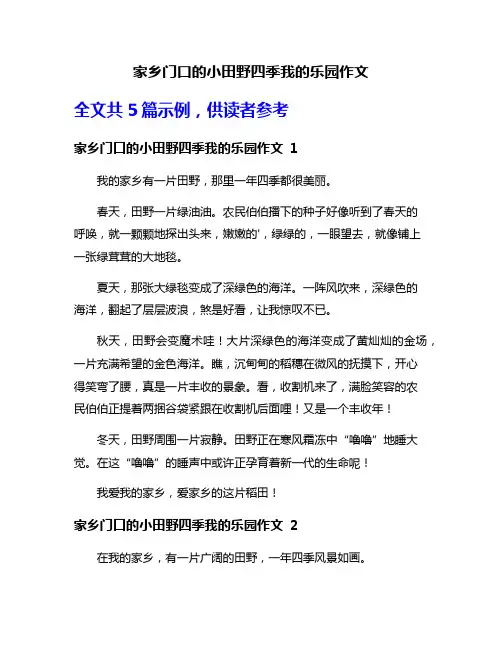 家乡门口的小田野四季我的乐园作文

全文共 5 篇示例，供读者参考

家乡门口的小田野四季我的乐园作文 1

我的家乡有一片田野，那里一年四季都很美丽。

春天，田野一片绿油油。农民伯伯播下的种子好像听到了春天的呼唤，就一颗颗地探出头来，嫩嫩的'，绿绿的，一眼望去，就像铺上一张绿茸茸的大地毯。

夏天，那张大绿毯变成了深绿色的海洋。一阵风吹来，深绿色的海洋，翻起了层层波浪，煞是好看，让我惊叹不已。

秋天，田野会变魔术哇！大片深绿色的海洋变成了黄灿灿的金场，一片充满希望的金色海洋。瞧，沉甸甸的稻穗在微风的抚摸下，开心得笑弯了腰，真是一片丰收的景象。看，收割机来了，满脸笑容的农民伯伯正提着两捆谷袋紧跟在收割机后面哩！又是一个丰收年！

冬天，田野周围一片寂静。田野正在寒风霜冻中“噜噜”地睡大觉。在这“噜噜”的睡声中或许正孕育着新一代的生命呢！

我爱我的家乡，爱家乡的这片稻田！

家乡门口的小田野四季我的乐园作文 2

在我的家乡，有一片广阔的田野，一年四季风景如画。